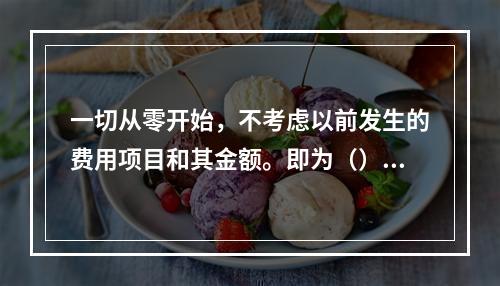 一切从零开始，不考虑以前发生的费用项目和其金额。即为（）...